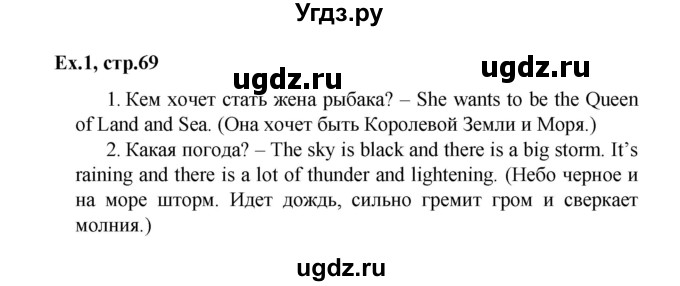 Угдз.ру

Ex.1, стр.69

ugdz.ru ugdz.ru

1. Кем хочет стать жена рыбака? – She wants to be the Queen of Land and Sea. (Она хочет быть Королевой Земли и Моря.)

2. Какая погода? – The sky is black and there is a big storm. It's raining and there is a lot of thunder and lightening. (Небо черное и на море шторм. Идет дождь, сильно гремит гром и сверкает молния.)

ugdz.ru